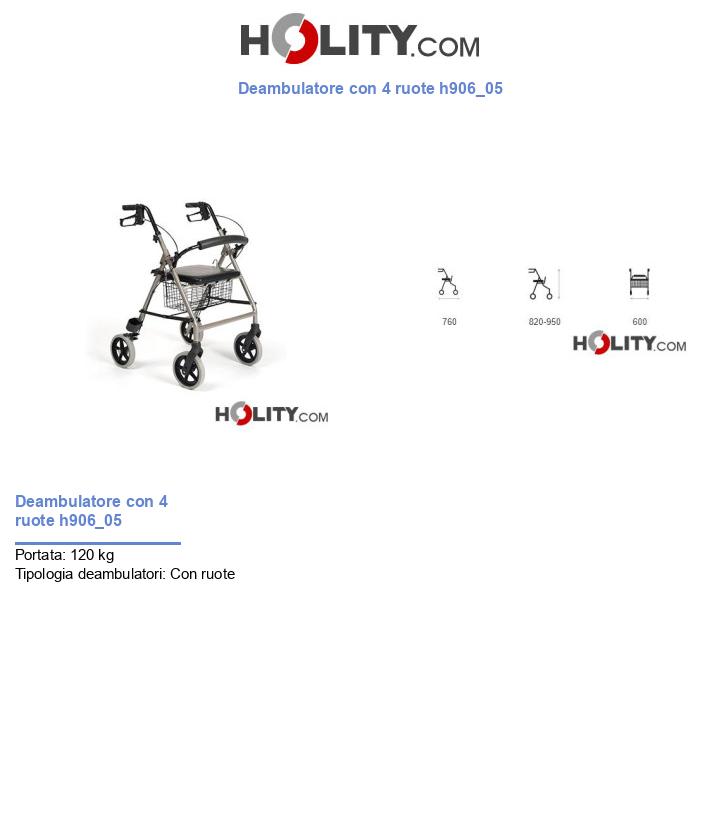 HOLITY.COM

Deambulatore con 4 ruote h906_05

HOLITY.COM

760 820-950 600

HOLITY.COM

Deambulatore con 4 ruote h906_05

Portata: 120 kg
Tipologia deambulatori: Con ruote